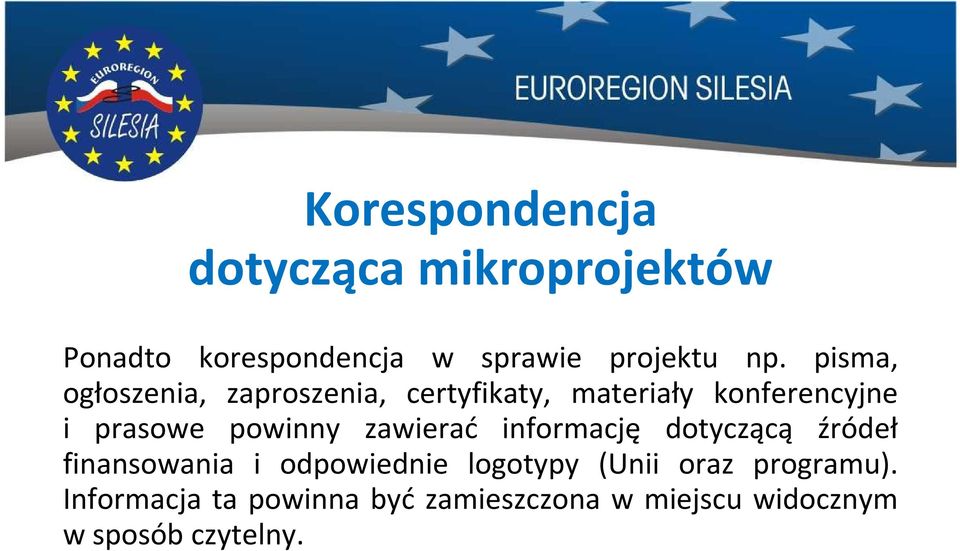 EUROREGION SILESIA

EUROREGION SILESIA

Korespondencja
dotycząca mikroprojektów

Ponadto korespondencja w sprawie projektu np. pisma, ogłoszenia, zaproszenia, certyfikaty, materiały konferencyjne i prasowe powinny zawierać informację dotyczącą źródeł finansowania i odpowiednie logotypy (Unii oraz programu). Informacja ta powinna być zamieszczona w miejscu widocznym w sposób czytelny.